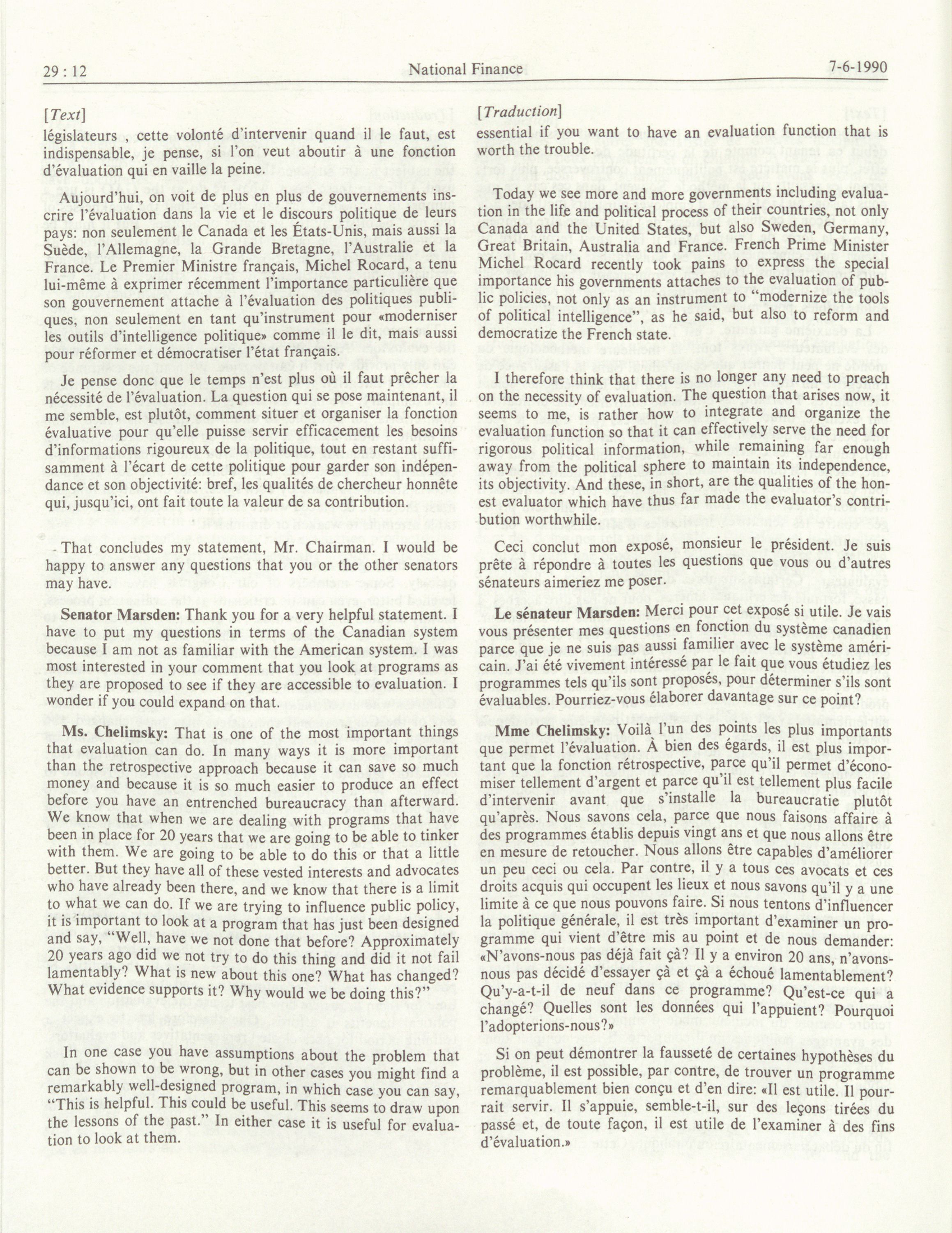 29 : 12 National Finance 7-6-1990

[Text]

législateurs , cette volonté d'intervenir quand il le faut, est indispensable, je pense, si l'on veut aboutir à une fonction d'évaluation qui en vaille la peine.

Aujourd'hui, on voit de plus en plus de gouvernements inscrire l'évaluation dans la vie et le discours politique de leurs pays: non seulement le Canada et les États-Unis, mais aussi la Suède, l'Allemagne, la Grande Bretagne, l'Australie et la France. Le Premier Ministre français, Michel Rocard, a tenu lui-même à exprimer récemment l'importance particulière que son gouvernement attache à l'évaluation des politiques publiques, non seulement en tant qu'instrument pour «moderniser les outils d'intelligence politique» comme il le dit, mais aussi pour réformer et démocratiser l'état français.

Je pense donc que le temps n'est plus où il faut prêcher la nécessité de l'évaluation. La question qui se pose maintenant, il me semble, est plutôt, comment situer et organiser la fonction évaluative pour qu'elle puisse servir efficacement les besoins d'informations rigoureux de la politique, tout en restant suffisamment à l'écart de cette politique pour garder son indépendance et son objectivité: bref, les qualités de chercheur honnête qui, jusqu'ici, ont fait toute la valeur de sa contribution.

That concludes my statement, Mr. Chairman. I would be happy to answer any questions that you or the other senators may have.

Senator Marsden: Thank you for a very helpful statement. I have to put my questions in terms of the Canadian system because I am not as familiar with the American system. I was most interested in your comment that you look at programs as they are proposed to see if they are accessible to evaluation. I wonder if you could expand on that.

Ms. Chelimsky: That is one of the most important things that evaluation can do. In many ways it is more important than the retrospective approach because it can save so much money and because it is so much easier to produce an effect before you have an entrenched bureaucracy than afterward. We know that when we are dealing with programs that have been in place for 20 years that we are going to be able to tinker with them. We are going to be able to do this or that a little better. But they have all of these vested interests and advocates who have already been there, and we know that there is a limit to what we can do. If we are trying to influence public policy, it is important to look at a program that has just been designed and say, "Well, have we not done that before? Approximately 20 years ago did we not try to do this thing and did it not fail lamentably? What is new about this one? What has changed? What evidence supports it? Why would we be doing this?"

In one case you have assumptions about the problem that can be shown to be wrong, but in other cases you might find a remarkably well-designed program, in which case you can say, "This is helpful. This could be useful. This seems to draw upon the lessons of the past." In either case it is useful for evaluation to look at them.

[Traduction]

essential if you want to have an evaluation function that is worth the trouble.

Today we see more and more governments including evaluation in the life and political process of their countries, not only Canada and the United States, but also Sweden, Germany, Great Britain, Australia and France. French Prime Minister Michel Rocard recently took pains to express the special importance his governments attaches to the evaluation of public policies, not only as an instrument to "modernize the tools of political intelligence", as he said, but also to reform and democratize the French state.

I therefore think that there is no longer any need to preach on the necessity of evaluation. The question that arises now, it seems to me, is rather how to integrate and organize the evaluation function so that it can effectively serve the need for rigorous political information, while remaining far enough away from the political sphere to maintain its independence, its objectivity. And these, in short, are the qualities of the honest evaluator which have thus far made the evaluator's contribution worthwhile.

Ceci conclut mon exposé, monsieur le président. Je suis prête à répondre à toutes les questions que vous ou d'autres sénateurs aimeriez me poser.

Le sénateur Marsden: Merci pour cet exposé si utile. Je vais vous présenter mes questions en fonction du système canadien parce que je ne suis pas aussi familier avec le système américain. J'ai été vivement intéressé par le fait que vous étudiez les programmes tels qu'ils sont proposés, pour déterminer s'ils sont évaluables. Pourriez-vous élaborer davantage sur ce point?

Mme Chelimsky: Voilà l'un des points les plus importants que permet l'évaluation. À bien des égards, il est plus important que la fonction rétrospective, parce qu'il permet d'économiser tellement d'argent et parce qu'il est tellement plus facile d'intervenir avant que s'installe la bureaucratie plutôt qu'après. Nous savons cela, parce que nous faisons affaire à des programmes établis depuis vingt ans et que nous allons être en mesure de retoucher. Nous allons être capables d'améliorer un peu ceci ou cela. Par contre, il y a tous ces avocats et ces droits acquis qui occupent les lieux et nous savons qu'il y a une limite à ce que nous pouvons faire. Si nous tentons d'influencer la politique générale, il est très important d'examiner un programme qui vient d'être mis au point et de nous demander: «N'avons-nous pas déjà fait çà? Il y a environ 20 ans, n'avons-nous pas décidé d'essayer çà et çà a échoué lamentablement? Qu'y-a-t-il de neuf dans ce programme? Qu'est-ce qui a changé? Quelles sont les données qui l'appuient? Pourquoi l'adopterions-nous?»

Si on peut démontrer la fausseté de certaines hypothèses du problème, il est possible, par contre, de trouver un programme remarquablement bien conçu et d'en dire: «Il est utile. Il pourrait servir. Il s'appuie, semble-t-il, sur des leçons tirées du passé et, de toute façon, il est utile de l'examiner à des fins d'évaluation.»